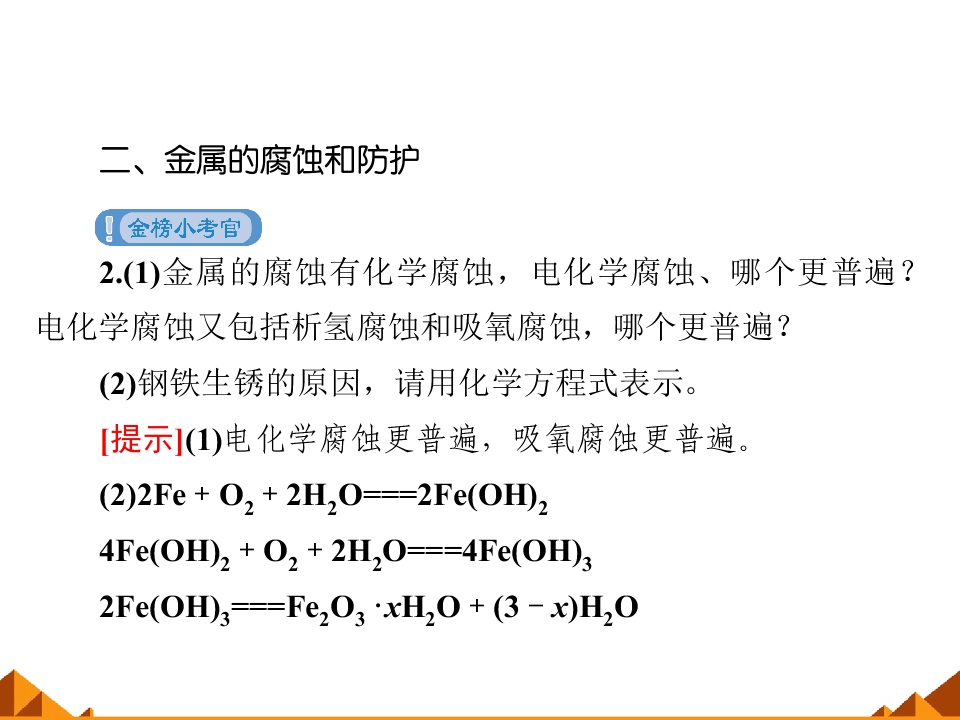 二、金属的腐蚀和防护

金榜小考官

2.(1)金属的腐蚀有化学腐蚀，电化学腐蚀、哪个更普遍？电化学腐蚀又包括析氢腐蚀和吸氧腐蚀，哪个更普遍？

(2)钢铁生锈的原因，请用化学方程式表示。

[提示](1)电化学腐蚀更普遍，吸氧腐蚀更普遍。

(2)$2Fe + O_2 + 2H_2O===2Fe(OH)_2$

$4Fe(OH)_2 + O_2 + 2H_2O===4Fe(OH)_3$

$2Fe(OH)_3===Fe_2O_3 \cdot xH_2O + (3-x)H_2O$